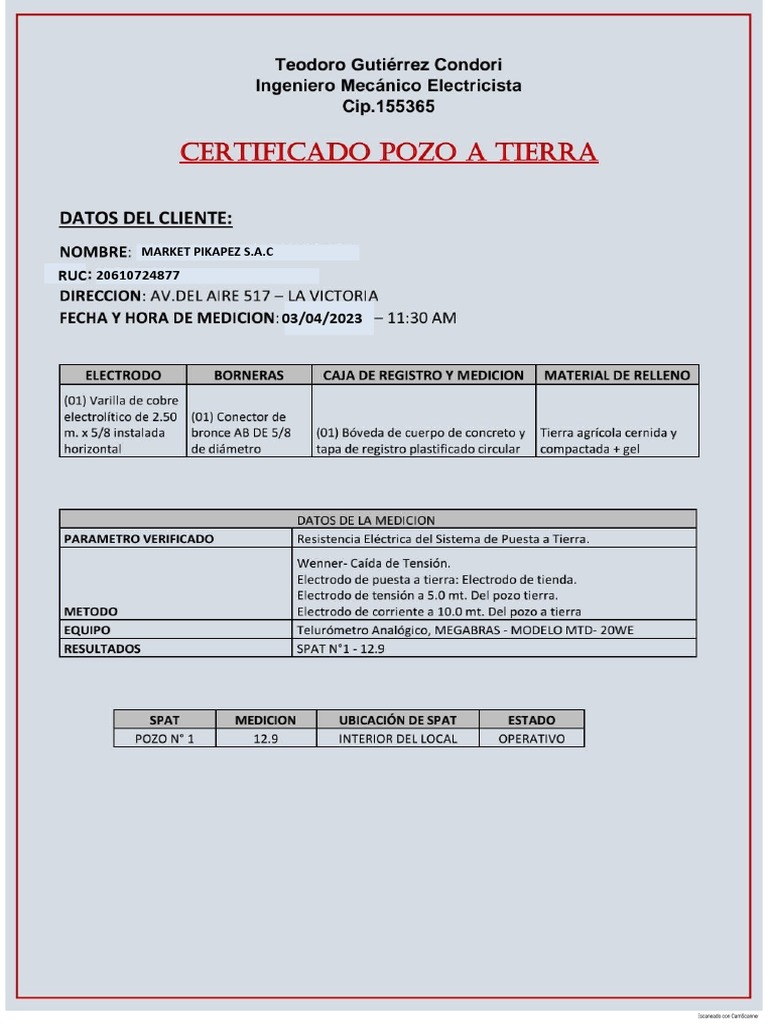 Teodoro Gutiérrez Condori
Ingeniero Mecánico Electricista
Cip.155365

CERTIFICADO POZO A TIERRA

DATOS DEL CLIENTE:

NOMBRE: MARKET PIKAPEZ S.A.C

RUC: 20610724877

DIRECCION: AV.DEL AIRE 517 – LA VICTORIA

FECHA Y HORA DE MEDICION: 03/04/2023 – 11:30 AM

| ELECTRODO | BORNERAS | CAJA DE REGISTRO Y MEDICION | MATERIAL DE RELLENO |
|---|---|---|---|
| (01) Varilla de cobre electrolítico de 2.50 m. x 5/8 instalada horizontal | (01) Conector de bronce AB DE 5/8 de diámetro | (01) Bóveda de cuerpo de concreto y tapa de registro plastificado circular | Tierra agrícola cernida y compactada + gel |

| DATOS DE LA MEDICION | |
|---|---|
| PARAMETRO VERIFICADO | Resistencia Eléctrica del Sistema de Puesta a Tierra. |
| METODO | Wenner- Caída de Tensión. Electrodo de puesta a tierra: Electrodo de tienda. Electrodo de tensión a 5.0 mt. Del pozo tierra. Electrodo de corriente a 10.0 mt. Del pozo a tierra |
| EQUIPO | Telurómetro Analógico, MEGABRAS - MODELO MTD- 20WE |
| RESULTADOS | SPAT N°1 - 12.9 |

| SPAT | MEDICION | UBICACIÓN DE SPAT | ESTADO |
|---|---|---|---|
| POZO N° 1 | 12.9 | INTERIOR DEL LOCAL | OPERATIVO |

Escaneado con CamScanner